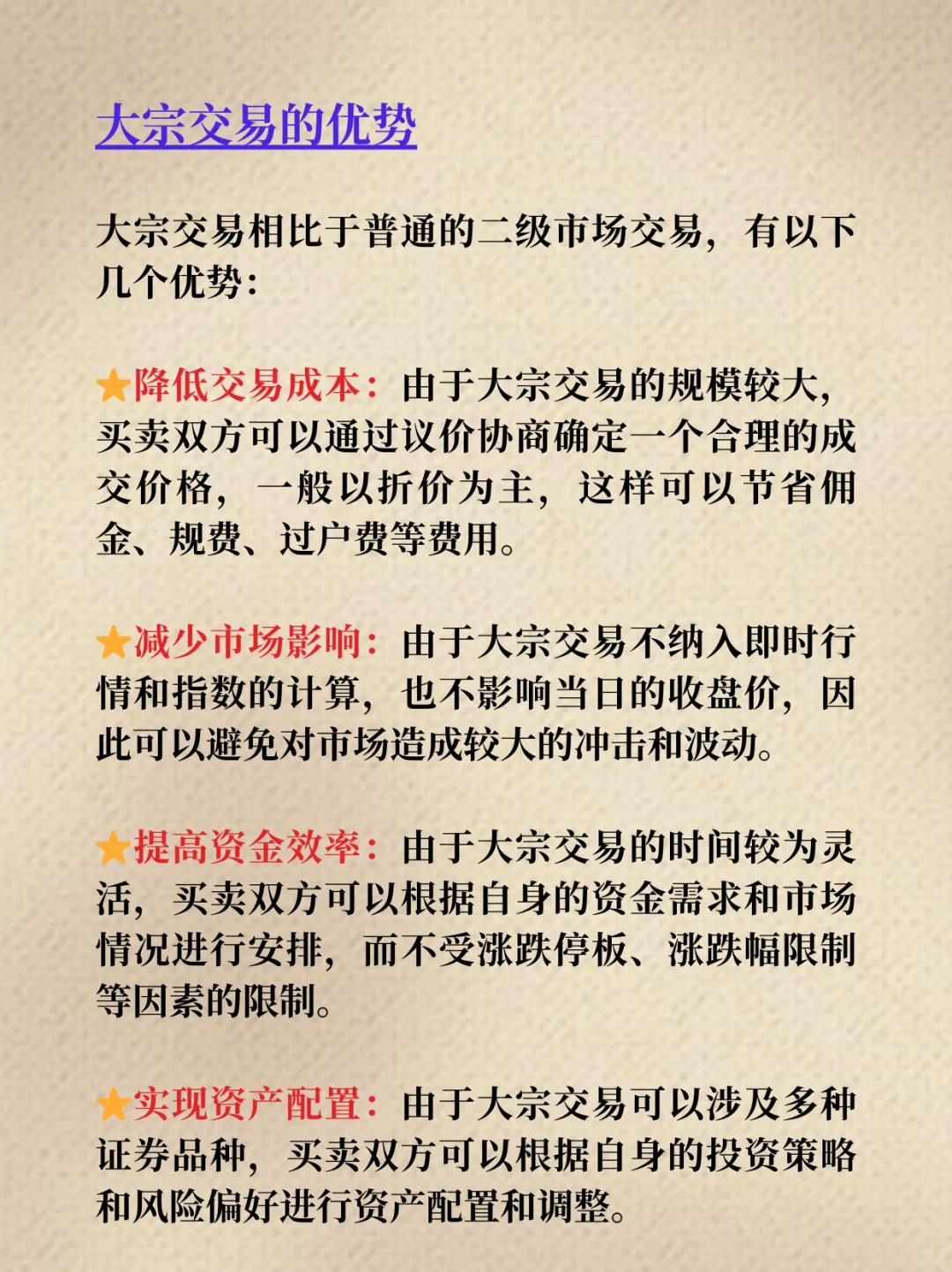 大宗交易的优势

大宗交易相比于普通的二级市场交易，有以下几个优势：

★降低交易成本：由于大宗交易的规模较大，买卖双方可以通过议价协商确定一个合理的成交价格，一般以折价为主，这样可以节省佣金、规费、过户费等费用。

★减少市场影响：由于大宗交易不纳入即时行情和指数的计算，也不影响当日的收盘价，因此可以避免对市场造成较大的冲击和波动。

★提高资金效率：由于大宗交易的时间较为灵活，买卖双方可以根据自身的资金需求和市场情况进行安排，而不受涨跌停板、涨跌幅限制等因素的限制。

★实现资产配置：由于大宗交易可以涉及多种证券品种，买卖双方可以根据自身的投资策略和风险偏好进行资产配置和调整。